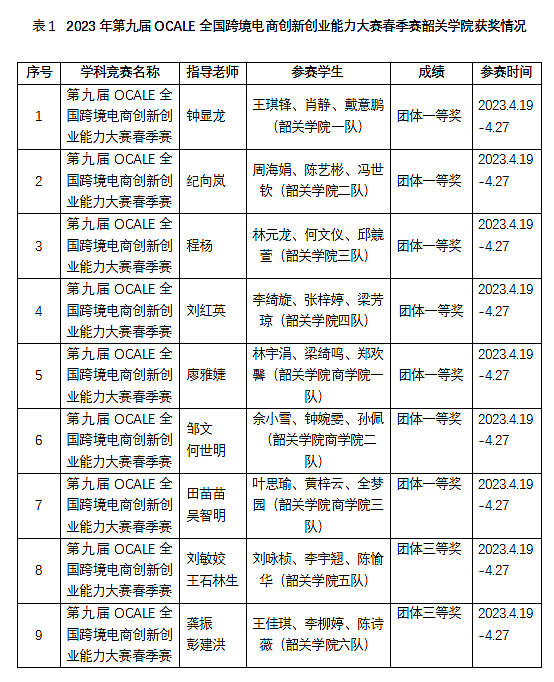 表 1　2023 年第九届 OCALE 全国跨境电商创新创业能力大赛春季赛韶关学院获奖情况

| 序号 | 学科竞赛名称 | 指导老师 | 参赛学生 | 成绩 | 参赛时间 |
|---|---|---|---|---|---|
| 1 | 第九届 OCALE 全国跨境电商创新创业能力大赛春季赛 | 钟显龙 | 王琪锋、肖静、戴意鹏（韶关学院一队） | 团体一等奖 | 2023.4.19-4.27 |
| 2 | 第九届 OCALE 全国跨境电商创新创业能力大赛春季赛 | 纪向岚 | 周海娟、陈艺彬、冯世钦（韶关学院二队） | 团体一等奖 | 2023.4.19-4.27 |
| 3 | 第九届 OCALE 全国跨境电商创新创业能力大赛春季赛 | 程杨 | 林元龙、何文仪、邱競萱（韶关学院三队） | 团体一等奖 | 2023.4.19-4.27 |
| 4 | 第九届 OCALE 全国跨境电商创新创业能力大赛春季赛 | 刘红英 | 李绮旋、张梓婷、梁芳琼（韶关学院四队） | 团体一等奖 | 2023.4.19-4.27 |
| 5 | 第九届 OCALE 全国跨境电商创新创业能力大赛春季赛 | 廖雅婕 | 林宇涓、梁绮鸣、郑欢馨（韶关学院商学院一队） | 团体一等奖 | 2023.4.19-4.27 |
| 6 | 第九届 OCALE 全国跨境电商创新创业能力大赛春季赛 | 邹文 何世明 | 余小雪、钟婉雯、孙佩（韶关学院商学院二队） | 团体一等奖 | 2023.4.19-4.27 |
| 7 | 第九届 OCALE 全国跨境电商创新创业能力大赛春季赛 | 田苗苗 吴智明 | 叶思瑜、黄梓云、全梦园（韶关学院商学院三队） | 团体一等奖 | 2023.4.19-4.27 |
| 8 | 第九届 OCALE 全国跨境电商创新创业能力大赛春季赛 | 刘敏姣 王石林生 | 刘咏桢、李宇翘、陈愉华（韶关学院五队） | 团体三等奖 | 2023.4.19-4.27 |
| 9 | 第九届 OCALE 全国跨境电商创新创业能力大赛春季赛 | 龚振 彭建洪 | 王佳琪、李柳婷、陈诗薇（韶关学院六队） | 团体三等奖 | 2023.4.19-4.27 |